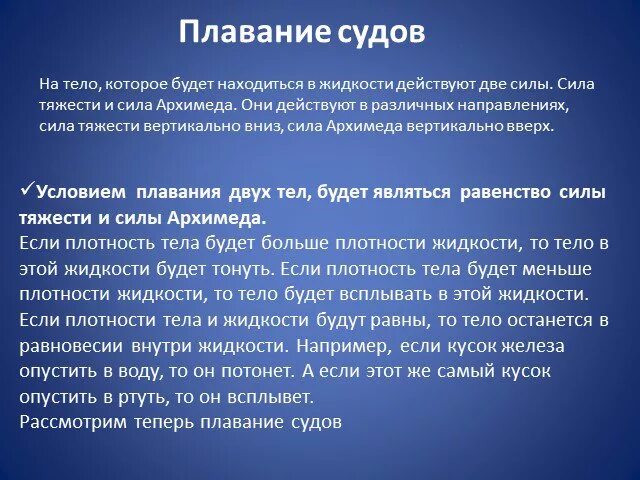 Плавание судов

На тело, которое будет находиться в жидкости действуют две силы. Сила тяжести и сила Архимеда. Они действуют в различных направлениях, сила тяжести вертикально вниз, сила Архимеда вертикально вверх.

✓Условием плавания двух тел, будет являться равенство силы тяжести и силы Архимеда.
Если плотность тела будет больше плотности жидкости, то тело в этой жидкости будет тонуть. Если плотность тела будет меньше плотности жидкости, то тело будет всплывать в этой жидкости. Если плотности тела и жидкости будут равны, то тело останется в равновесии внутри жидкости. Например, если кусок железа опустить в воду, то он потонет. А если этот же самый кусок опустить в ртуть, то он всплывет.
Рассмотрим теперь плавание судов